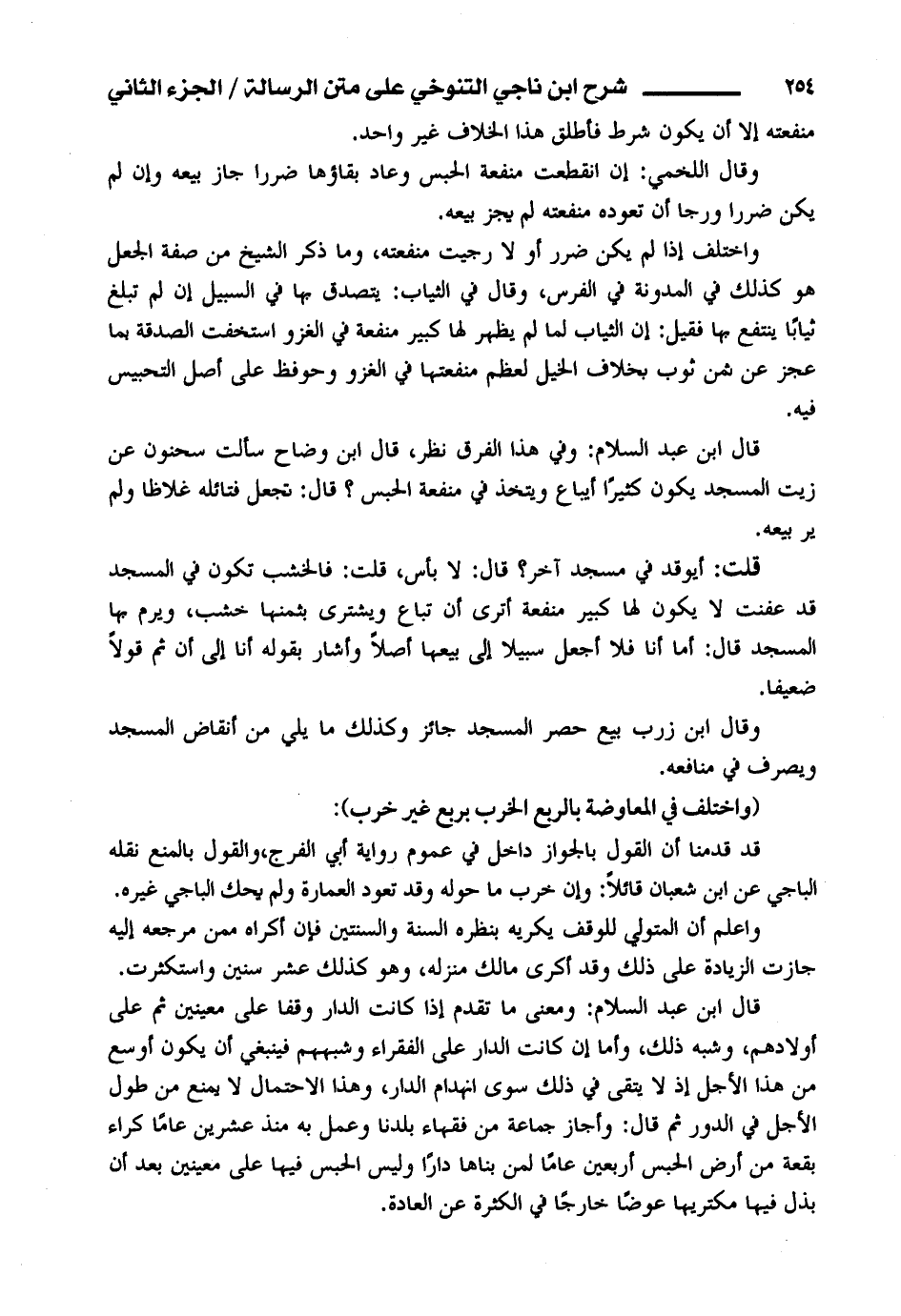 ٢٥٤ شرح ابن ناجي التنوخي على متن الرسالة / الجزء الثاني

منفعته إلا أن يكون شرط فأطلق هذا الخلاف غير واحد.

وقال اللخمي: إن انقطعت منفعة الحبس وعاد بقاؤها ضررا جاز بيعه وإن لم يكن ضررا ورجا أن تعوده منفعته لم يجز بيعه.

واختلف إذا لم يكن ضرر أو لا رجيت منفعته، وما ذكر الشيخ من صفة الجعل هو كذلك في المدونة في الفرس، وقال في الثياب: يتصدق بها في السبيل إن لم تبلغ ثيابًا ينتفع بها فقيل: إن الثياب لما لم يظهر لها كبير منفعة في الغزو استخفت الصدقة بما عجز عن ثمن ثوب بخلاف الخيل لعظم منفعتها في الغزو وحوفظ على أصل التحبيس فيه.

قال ابن عبد السلام: وفي هذا الفرق نظر، قال ابن وضاح سألت سحنون عن زيت المسجد يكون كثيرًا أيباع ويتخذ في منفعة الحبس ؟ قال: تجعل فتائله غلاظا ولم ير بيعه.

قلت: أيوقد في مسجد آخر؟ قال: لا بأس، قلت: فالخشب تكون في المسجد قد عفنت لا يكون لها كبير منفعة أترى أن تباع ويشترى بثمنها خشب، ويرم بها المسجد قال: أما أنا فلا أجعل سبيلا إلى بيعها أصلاً وأشار بقوله أنا إلى أن ثم قولاً ضعيفا.

وقال ابن زرب بيع حصر المسجد جائز وكذلك ما يلي من أنقاض المسجد ويصرف في منافعه.

(واختلف في المعاوضة بالربع الخرب بربع غير خرب):

قد قدمنا أن القول بالجواز داخل في عموم رواية أبي الفرج،والقول بالمنع نقله الباجي عن ابن شعبان قائلاً: وإن خرب ما حوله وقد تعود العمارة ولم يحك الباجي غيره.

واعلم أن المتولي للوقف يكريه بنظره السنة والسنتين فإن أكراه ممن مرجعه إليه جازت الزيادة على ذلك وقد أكرى مالك منزله، وهو كذلك عشر سنين واستكثرت.

قال ابن عبد السلام: ومعنى ما تقدم إذا كانت الدار وقفا على معينين ثم على أولادهم، وشبه ذلك، وأما إن كانت الدار على الفقراء وشبههم فينبغي أن يكون أوسع من هذا الأجل إذ لا يتقى في ذلك سوى انهدام الدار، وهذا الاحتمال لا يمنع من طول الأجل في الدور ثم قال: وأجاز جماعة من فقهاء بلدنا وعمل به منذ عشرين عامًا كراء بقعة من أرض الحبس أربعين عامًا لمن بناها دارًا وليس الحبس فيها على معينين بعد أن بذل فيها مكتريها عوضًا خارجًا في الكثرة عن العادة.